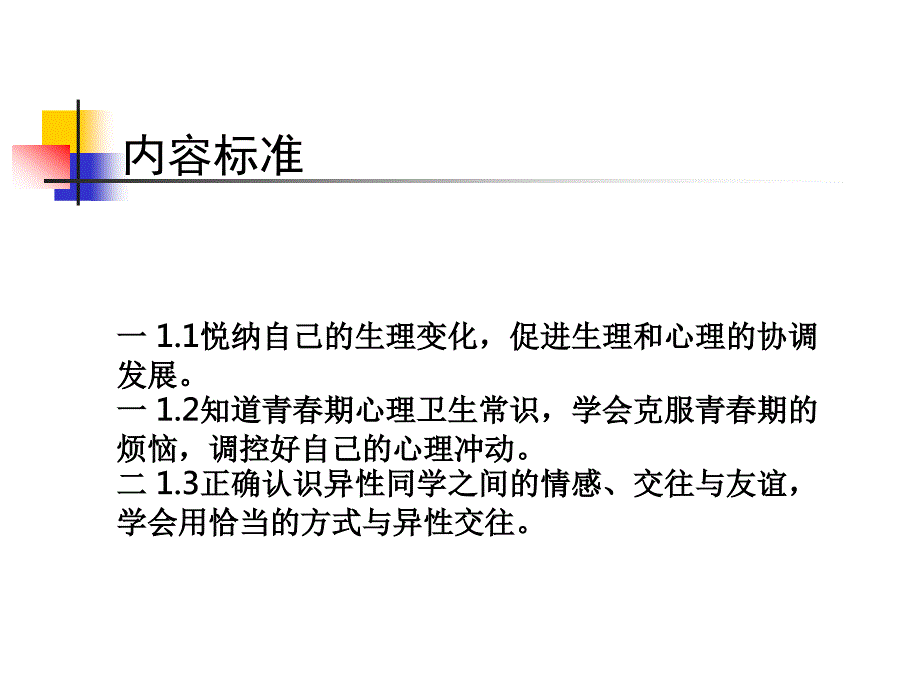 内容标准

一 1.1悦纳自己的生理变化，促进生理和心理的协调发展。
一 1.2知道青春期心理卫生常识，学会克服青春期的烦恼，调控好自己的心理冲动。
二 1.3正确认识异性同学之间的情感、交往与友谊，学会用恰当的方式与异性交往。